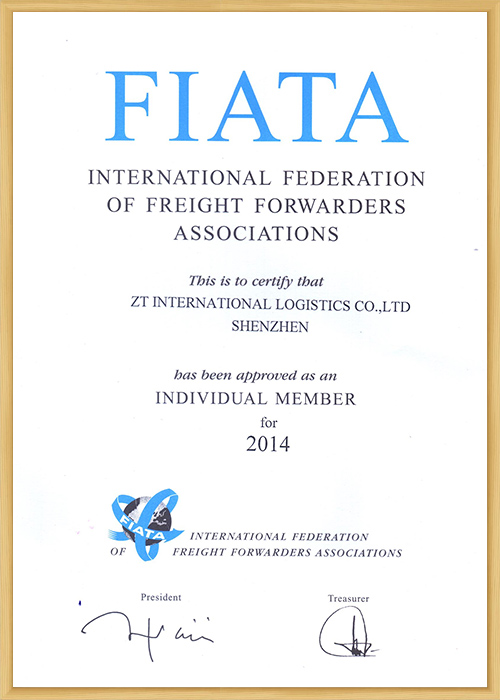 FIATA

INTERNATIONAL FEDERATION
OF FREIGHT FORWARDERS
ASSOCIATIONS

This is to certify that
ZT INTERNATIONAL LOGISTICS CO.,LTD
SHENZHEN

has been approved as an
INDIVIDUAL MEMBER
for
2014

FIATA

INTERNATIONAL FEDERATION
OF FREIGHT FORWARDERS ASSOCIATIONS

President

Treasurer